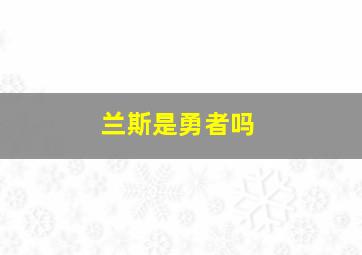 兰斯是勇者吗